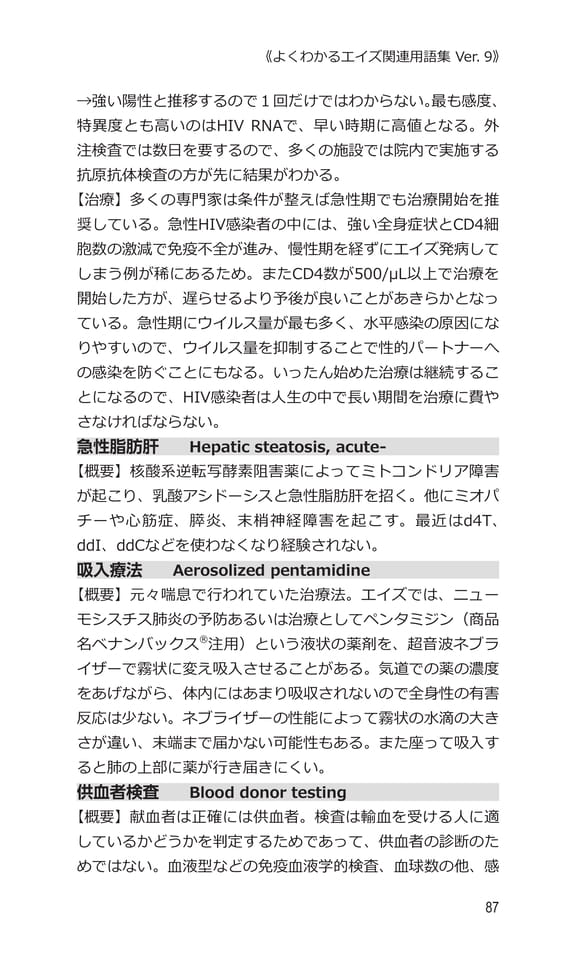 《よくわかるエイズ関連用語集 Ver. 9》

→強い陽性と推移するので１回だけではわからない。最も感度、特異度とも高いのはHIV RNAで、早い時期に高値となる。外注検査では数日を要するので、多くの施設では院内で実施する抗原抗体検査の方が先に結果がわかる。

【治療】多くの専門家は条件が整えば急性期でも治療開始を推奨している。急性HIV感染者の中には、強い全身症状とCD4細胞数の激減で免疫不全が進み、慢性期を経ずにエイズ発病してしまう例が稀にあるため。またCD4数が500/μL以上で治療を開始した方が、遅らせるより予後が良いことがあきらかとなっている。急性期にウイルス量が最も多く、水平感染の原因になりやすいので、ウイルス量を抑制することで性的パートナーへの感染を防ぐことにもなる。いったん始めた治療は継続することになるので、HIV感染者は人生の中で長い期間を治療に費やさなければならない。

急性脂肪肝　Hepatic steatosis, acute-

【概要】核酸系逆転写酵素阻害薬によってミトコンドリア障害が起こり、乳酸アシドーシスと急性脂肪肝を招く。他にミオパチーや心筋症、膵炎、末梢神経障害を起こす。最近はd4T、ddI、ddCなどを使わなくなり経験されない。

吸入療法　Aerosolized pentamidine

【概要】元々喘息で行われていた治療法。エイズでは、ニューモシスチス肺炎の予防あるいは治療としてペンタミジン（商品名ベナンバックス®注用）という液状の薬剤を、超音波ネブライザーで霧状に変え吸入させることがある。気道での薬の濃度をあげながら、体内にはあまり吸収されないので全身性の有害反応は少ない。ネブライザーの性能によって霧状の水滴の大きさが違い、末端まで届かない可能性もある。また座って吸入すると肺の上部に薬が行き届きにくい。

供血者検査　Blood donor testing

【概要】献血者は正確には供血者。検査は輸血を受ける人に適しているかどうかを判定するためであって、供血者の診断のためではない。血液型などの免疫血液学的検査、血球数の他、感

87